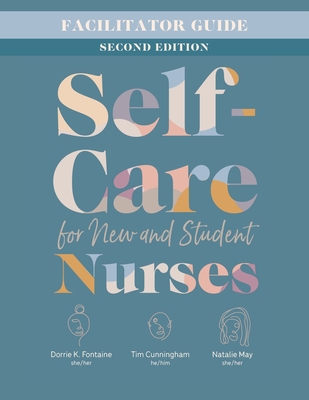 FACILITATOR GUIDE
SECOND EDITION

Self-Care
for New and Student
Nurses

Dorrie K. Fontaine
she/her

Tim Cunningham
he/him

Natalie May
she/her